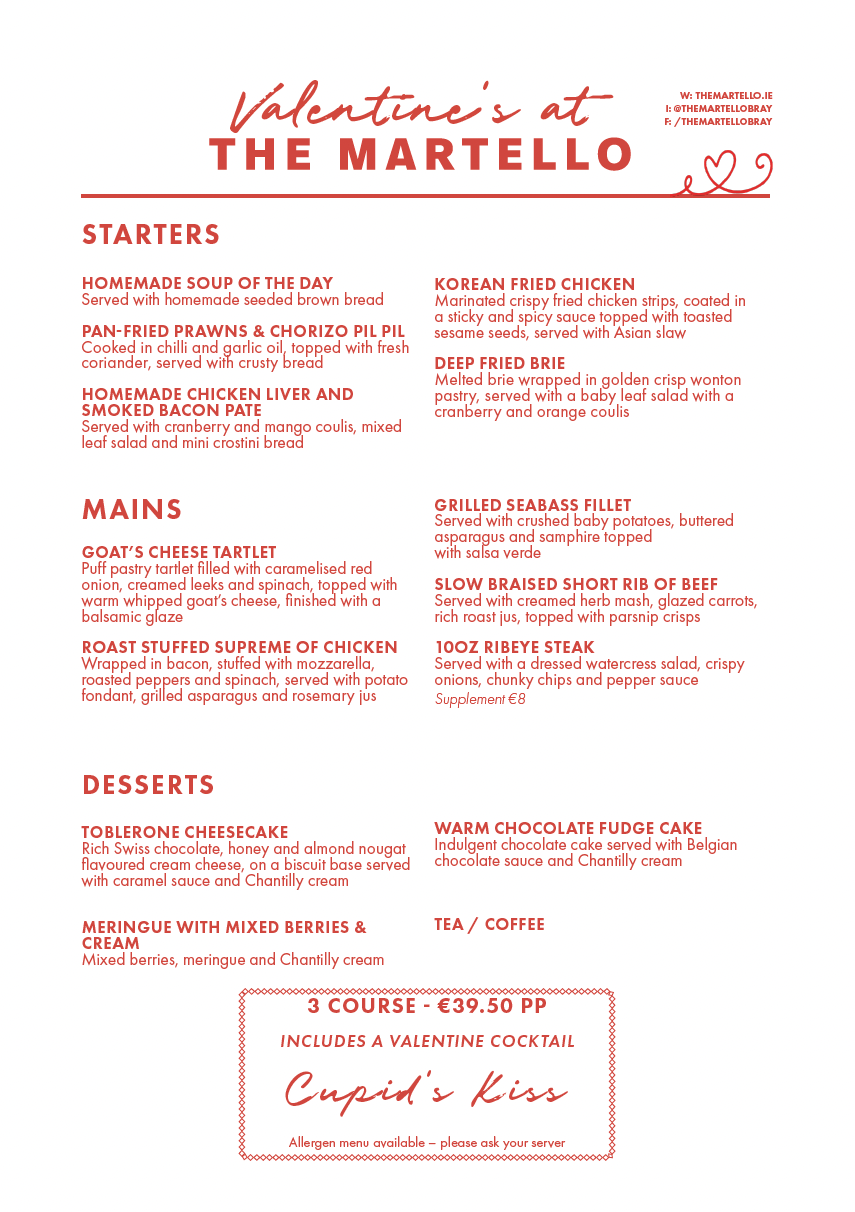 Valentine's at
THE MARTELLO

W: THEMARTELLO.IE
I: @THEMARTELLOBRAY
F: /THEMARTELLOBRAY

STARTERS

HOMEMADE SOUP OF THE DAY
Served with homemade seeded brown bread

PAN-FRIED PRAWNS & CHORIZO PIL PIL
Cooked in chilli and garlic oil, topped with fresh coriander, served with crusty bread

HOMEMADE CHICKEN LIVER AND SMOKED BACON PATE
Served with cranberry and mango coulis, mixed leaf salad and mini crostini bread

KOREAN FRIED CHICKEN
Marinated crispy fried chicken strips, coated in a sticky and spicy sauce topped with toasted sesame seeds, served with Asian slaw

DEEP FRIED BRIE
Melted brie wrapped in golden crisp wonton pastry, served with a baby leaf salad with a cranberry and orange coulis

MAINS

GOAT'S CHEESE TARTLET
Puff pastry tartlet filled with caramelised red onion, creamed leeks and spinach, topped with warm whipped goat's cheese, finished with a balsamic glaze

ROAST STUFFED SUPREME OF CHICKEN
Wrapped in bacon, stuffed with mozzarella, roasted peppers and spinach, served with potato fondant, grilled asparagus and rosemary jus

GRILLED SEABASS FILLET
Served with crushed baby potatoes, buttered asparagus and samphire topped with salsa verde

SLOW BRAISED SHORT RIB OF BEEF
Served with creamed herb mash, glazed carrots, rich roast jus, topped with parsnip crisps

10OZ RIBEYE STEAK
Served with a dressed watercress salad, crispy onions, chunky chips and pepper sauce
Supplement €8

DESSERTS

TOBLERONE CHEESECAKE
Rich Swiss chocolate, honey and almond nougat flavoured cream cheese, on a biscuit base served with caramel sauce and Chantilly cream

MERINGUE WITH MIXED BERRIES & CREAM
Mixed berries, meringue and Chantilly cream

WARM CHOCOLATE FUDGE CAKE
Indulgent chocolate cake served with Belgian chocolate sauce and Chantilly cream

TEA / COFFEE

3 COURSE - €39.50 PP
INCLUDES A VALENTINE COCKTAIL
Cupid's Kiss
Allergen menu available – please ask your server